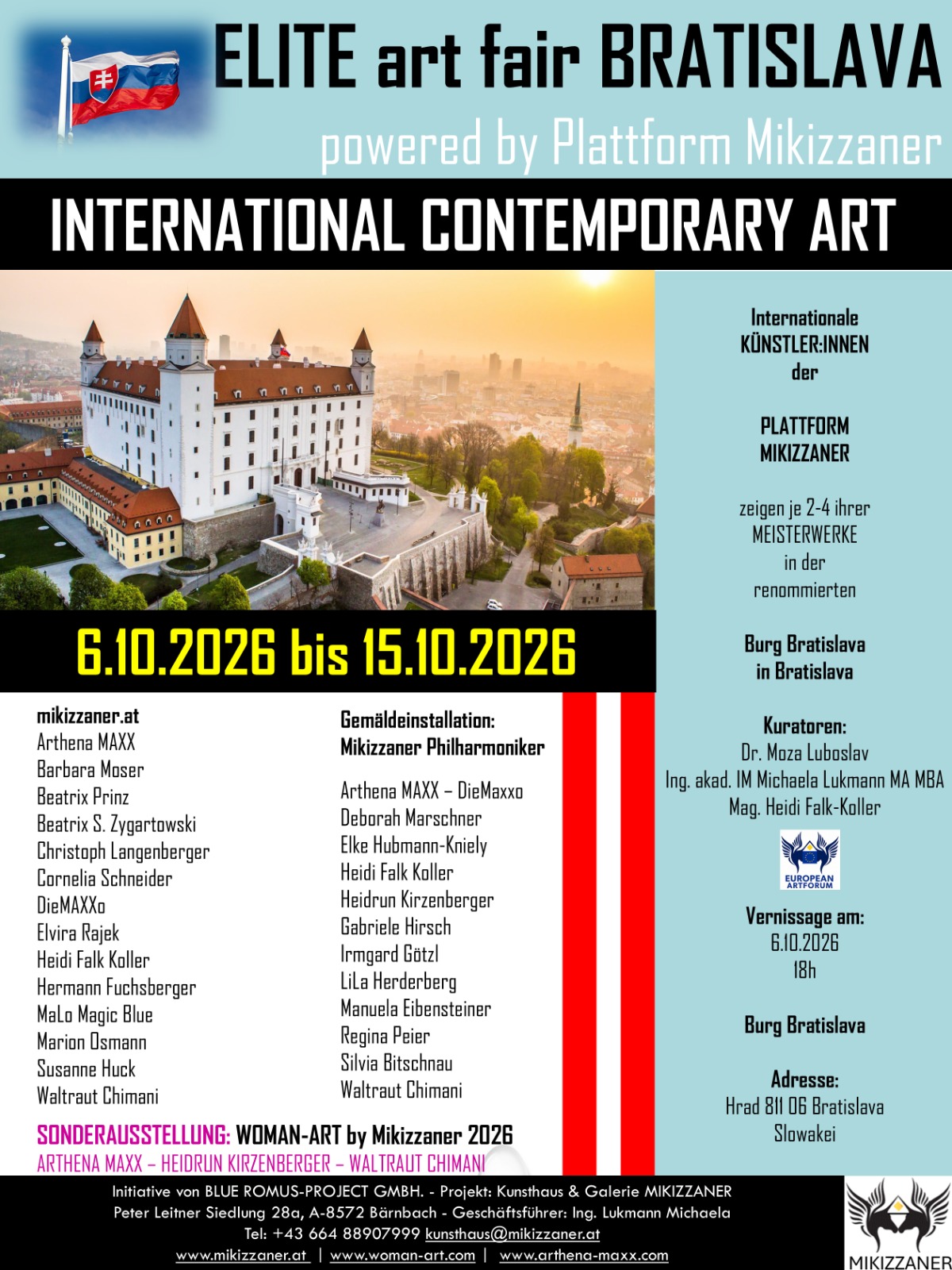 ELITE art fair BRATISLAVA

powered by Plattform Mikizzaner

INTERNATIONAL CONTEMPORARY ART

6.10.2026 bis 15.10.2026

mikizzaner.at
Arthena MAXX
Barbara Moser
Beatrix Prinz
Beatrix S. Zygartowski
Christoph Langenberger
Cornelia Schneider
DieMAXXo
Elvira Rajek
Heidi Falk Koller
Hermann Fuchsberger
MaLo Magic Blue
Marion Osmann
Susanne Huck
Waltraut Chimani

Gemäldeinstallation:
Mikizzaner Philharmoniker

Arthena MAXX – DieMaxxo
Deborah Marschner
Elke Hubmann-Kniely
Heidi Falk Koller
Heidrun Kirzenberger
Gabriele Hirsch
Irmgard Götzl
LiLa Herderberg
Manuela Eibensteiner
Regina Peier
Silvia Bitschnau
Waltraut Chimani

SONDERAUSSTELLUNG: WOMAN-ART by Mikizzaner 2026
ARTHENA MAXX – HEIDRUN KIRZENBERGER – WALTRAUT CHIMANI

Internationale
KÜNSTLER:INNEN
der

PLATTFORM
MIKIZZANER

zeigen je 2-4 ihrer
MEISTERWERKE
in der
renommierten

Burg Bratislava
in Bratislava

Kuratoren:
Dr. Moza Luboslav
Ing. akad. IM Michaela Lukmann MA MBA
Mag. Heidi Falk-Koller

EUROPEAN ARTFORUM

Vernissage am:
6.10.2026
18h

Burg Bratislava

Adresse:
Hrad 811 06 Bratislava
Slowakei

Initiative von BLUE ROMUS-PROJECT GMBH. - Projekt: Kunsthaus & Galerie MIKIZZANER
Peter Leitner Siedlung 28a, A-8572 Bärnbach - Geschäftsführer: Ing. Lukmann Michaela
Tel: +43 664 88907999 kunsthaus@mikizzaner.at
www.mikizzaner.at | www.woman-art.com | www.arthena-maxx.com

MIKIZZANER